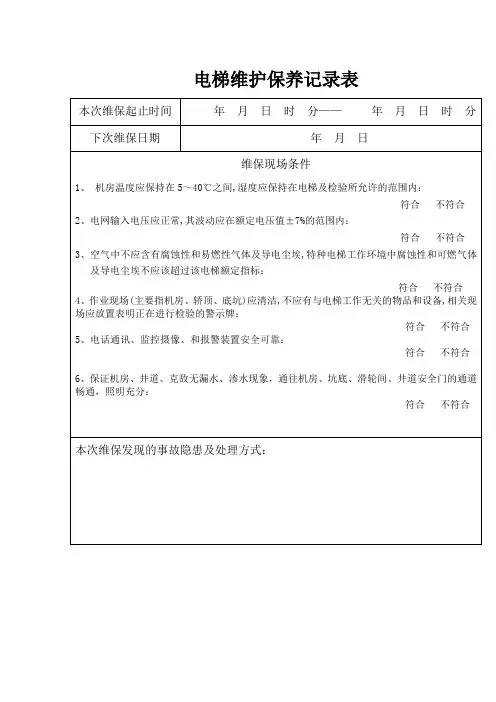 电梯维护保养记录表

| 本次维保起止时间 | 年 月 日 时 分—— 年 月 日 时 分 |
|---|---|
| 下次维保日期 | 年 月 日 |

维保现场条件

1、 机房温度应保持在 5～40℃之间,湿度应保持在电梯及检验所允许的范围内:

符合 不符合

2、电网输入电压应正常,其波动应在额定电压值±7%的范围内:

符合 不符合

3、空气中不应含有腐蚀性和易燃性气体及导电尘埃,特种电梯工作环境中腐蚀性和可燃气体及导电尘埃不应该超过该电梯额定指标:

符合 不符合

4、作业现场(主要指机房、轿顶、底坑)应清洁,不应有与电梯工作无关的物品和设备,相关现场应放置表明正在进行检验的警示牌:

符合 不符合

5、电话通讯、监控摄像、和报警装置安全可靠:

符合 不符合

6、保证机房、井道、克敌无漏水、渗水现象,通往机房、坑底、滑轮间、井道安全门的通道畅通,照明充分:

符合 不符合

本次维保发现的事故隐患及处理方式: